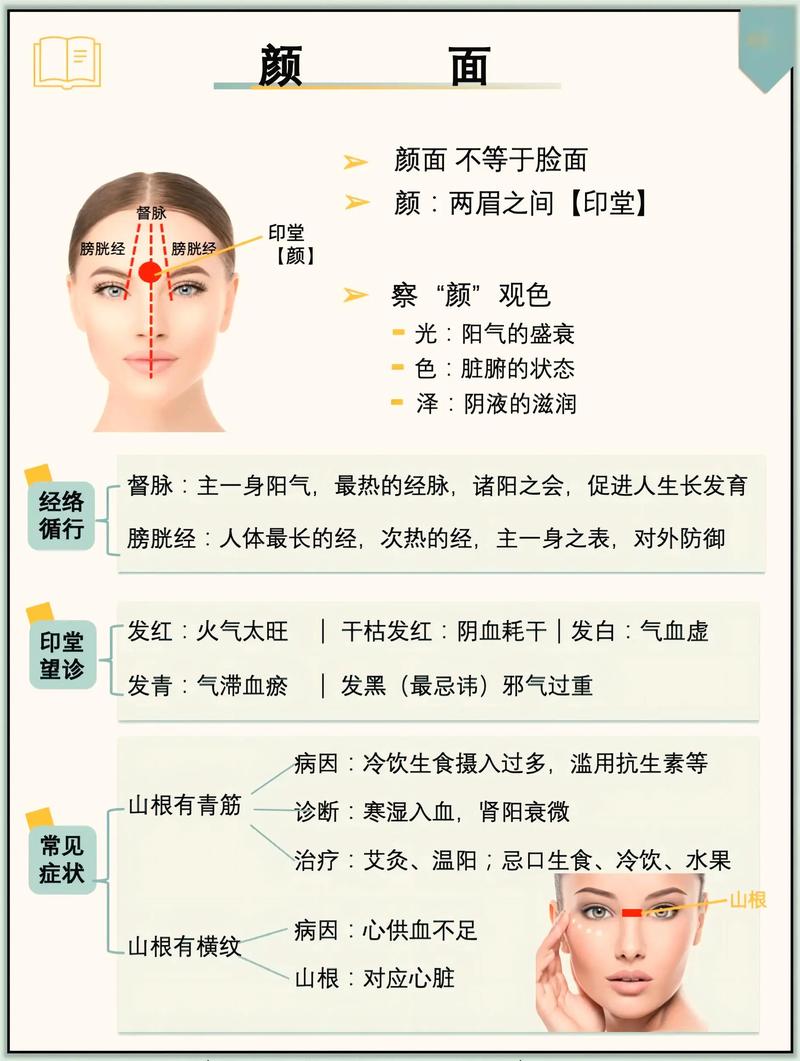 颜 面

督脉
膀胱经
膀胱经
印堂
【颜】

➢ 颜面 不等于脸面
➢ 颜：两眉之间【印堂】

➢ 察“颜”观色
- 光：阳气的盛衰
- 色：脏腑的状态
- 泽：阴液的滋润

经络循行
督脉：主一身阳气，最热的经脉，诸阳之会，促进人生长发育
膀胱经：人体最长的经，次热的经，主一身之表，对外防御

印堂望诊
发红：火气太旺 | 干枯发红：阴血耗干 | 发白：气血虚
发青：气滞血瘀 | 发黑（最忌讳）邪气过重

常见症状
山根有青筋
病因：冷饮生食摄入过多，滥用抗生素等
诊断：寒湿入血，肾阳衰微
治疗：艾灸、温阳；忌口生食、冷饮、水果

山根有横纹
病因：心供血不足
山根：对应心脏

山根